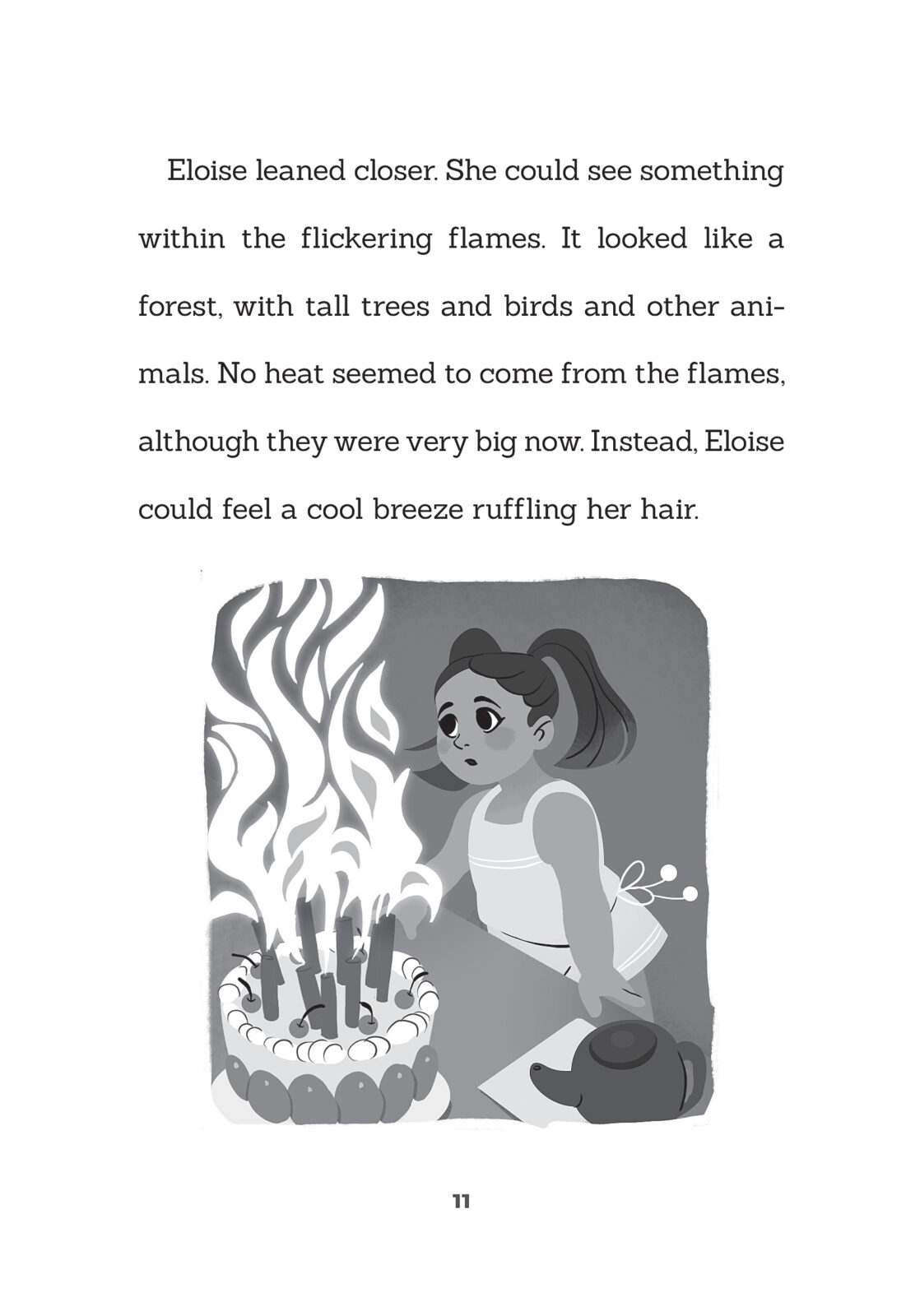 Eloise leaned closer. She could see something within the flickering flames. It looked like a forest, with tall trees and birds and other animals. No heat seemed to come from the flames, although they were very big now. Instead, Eloise could feel a cool breeze ruffling her hair.

11